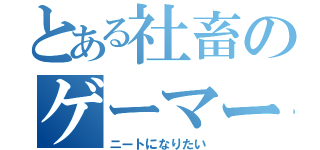 とある社畜のゲーマー

ニートになりたい